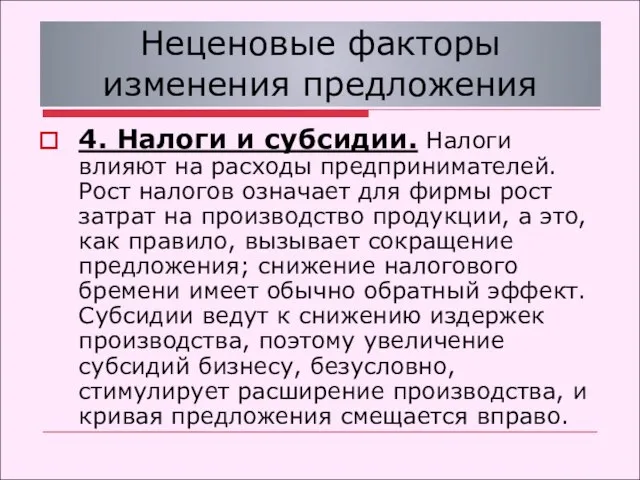 Неценовые факторы изменения предложения

4. Налоги и субсидии. Налоги влияют на расходы предпринимателей. Рост налогов означает для фирмы рост затрат на производство продукции, а это, как правило, вызывает сокращение предложения; снижение налогового бремени имеет обычно обратный эффект. Субсидии ведут к снижению издержек производства, поэтому увеличение субсидий бизнесу, безусловно, стимулирует расширение производства, и кривая предложения смещается вправо.